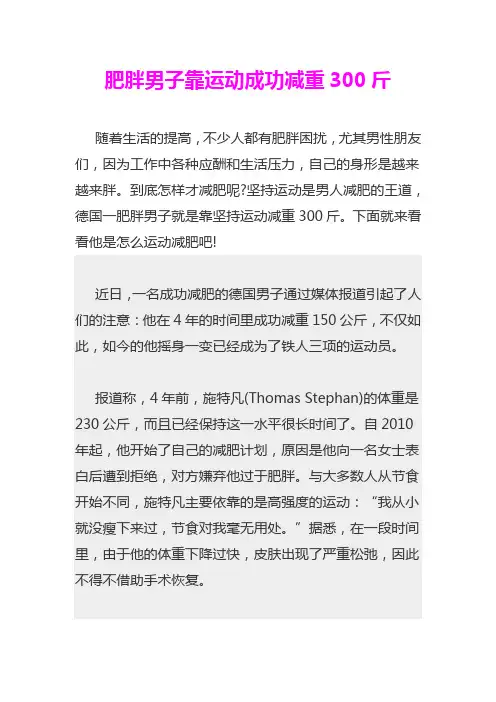 肥胖男子靠运动成功减重 300 斤

随着生活的提高，不少人都有肥胖困扰，尤其男性朋友们，因为工作中各种应酬和生活压力，自己的身形是越来越来胖。到底怎样才减肥呢?坚持运动是男人减肥的王道，德国一肥胖男子就是靠坚持运动减重 300 斤。下面就来看看他是怎么运动减肥吧!

近日，一名成功减肥的德国男子通过媒体报道引起了人们的注意：他在 4 年的时间里成功减重 150 公斤，不仅如此，如今的他摇身一变已经成为了铁人三项的运动员。

报道称，4 年前，施特凡(Thomas Stephan)的体重是 230 公斤，而且已经保持这一水平很长时间了。自 2010 年起，他开始了自己的减肥计划，原因是他向一名女士表白后遭到拒绝，对方嫌弃他过于肥胖。与大多数人从节食开始不同，施特凡主要依靠的是高强度的运动：“我从小就没瘦下来过，节食对我毫无用处。”据悉，在一段时间里，由于他的体重下降过快，皮肤出现了严重松弛，因此不得不借助手术恢复。